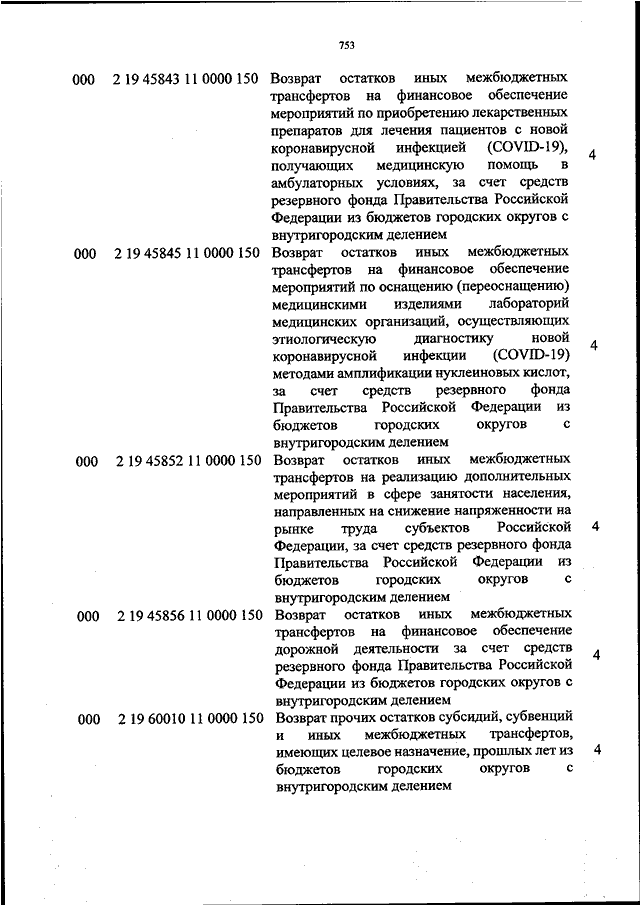 753

| | | | |
|---|---|---|---|
| 000 | 2 19 45843 11 0000 150 | Возврат остатков иных межбюджетных трансфертов на финансовое обеспечение мероприятий по приобретению лекарственных препаратов для лечения пациентов с новой коронавирусной инфекцией (COVID-19), получающих медицинскую помощь в амбулаторных условиях, за счет средств резервного фонда Правительства Российской Федерации из бюджетов городских округов с внутригородским делением | 4 |
| 000 | 2 19 45845 11 0000 150 | Возврат остатков иных межбюджетных трансфертов на финансовое обеспечение мероприятий по оснащению (переоснащению) медицинскими изделиями лабораторий медицинских организаций, осуществляющих этиологическую диагностику новой коронавирусной инфекции (COVID-19) методами амплификации нуклеиновых кислот, за счет средств резервного фонда Правительства Российской Федерации из бюджетов городских округов с внутригородским делением | 4 |
| 000 | 2 19 45852 11 0000 150 | Возврат остатков иных межбюджетных трансфертов на реализацию дополнительных мероприятий в сфере занятости населения, направленных на снижение напряженности на рынке труда субъектов Российской Федерации, за счет средств резервного фонда Правительства Российской Федерации из бюджетов городских округов с внутригородским делением | 4 |
| 000 | 2 19 45856 11 0000 150 | Возврат остатков иных межбюджетных трансфертов на финансовое обеспечение дорожной деятельности за счет средств резервного фонда Правительства Российской Федерации из бюджетов городских округов с внутригородским делением | 4 |
| 000 | 2 19 60010 11 0000 150 | Возврат прочих остатков субсидий, субвенций и иных межбюджетных трансфертов, имеющих целевое назначение, прошлых лет из бюджетов городских округов с внутригородским делением | 4 |